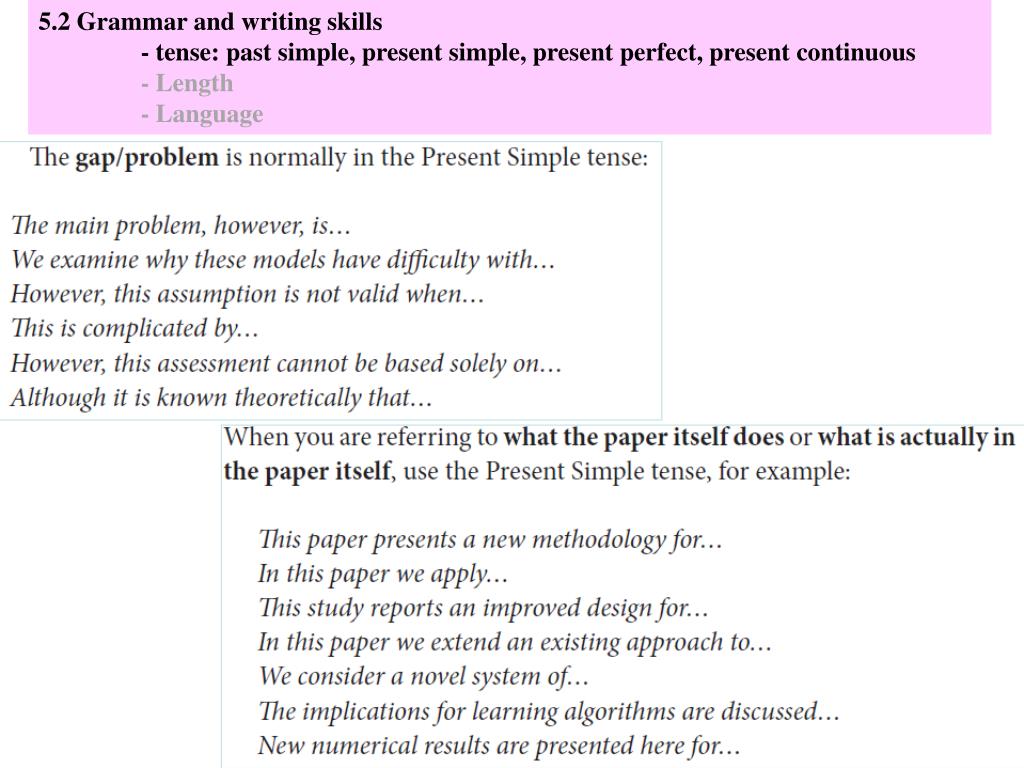 5.2 Grammar and writing skills
- tense: past simple, present simple, present perfect, present continuous
- Length
- Language

The gap/problem is normally in the Present Simple tense:

The main problem, however, is…
We examine why these models have difficulty with…
However, this assumption is not valid when…
This is complicated by…
However, this assessment cannot be based solely on…
Although it is known theoretically that…

When you are referring to what the paper itself does or what is actually in the paper itself, use the Present Simple tense, for example:

This paper presents a new methodology for…
In this paper we apply…
This study reports an improved design for…
In this paper we extend an existing approach to…
We consider a novel system of…
The implications for learning algorithms are discussed…
New numerical results are presented here for…